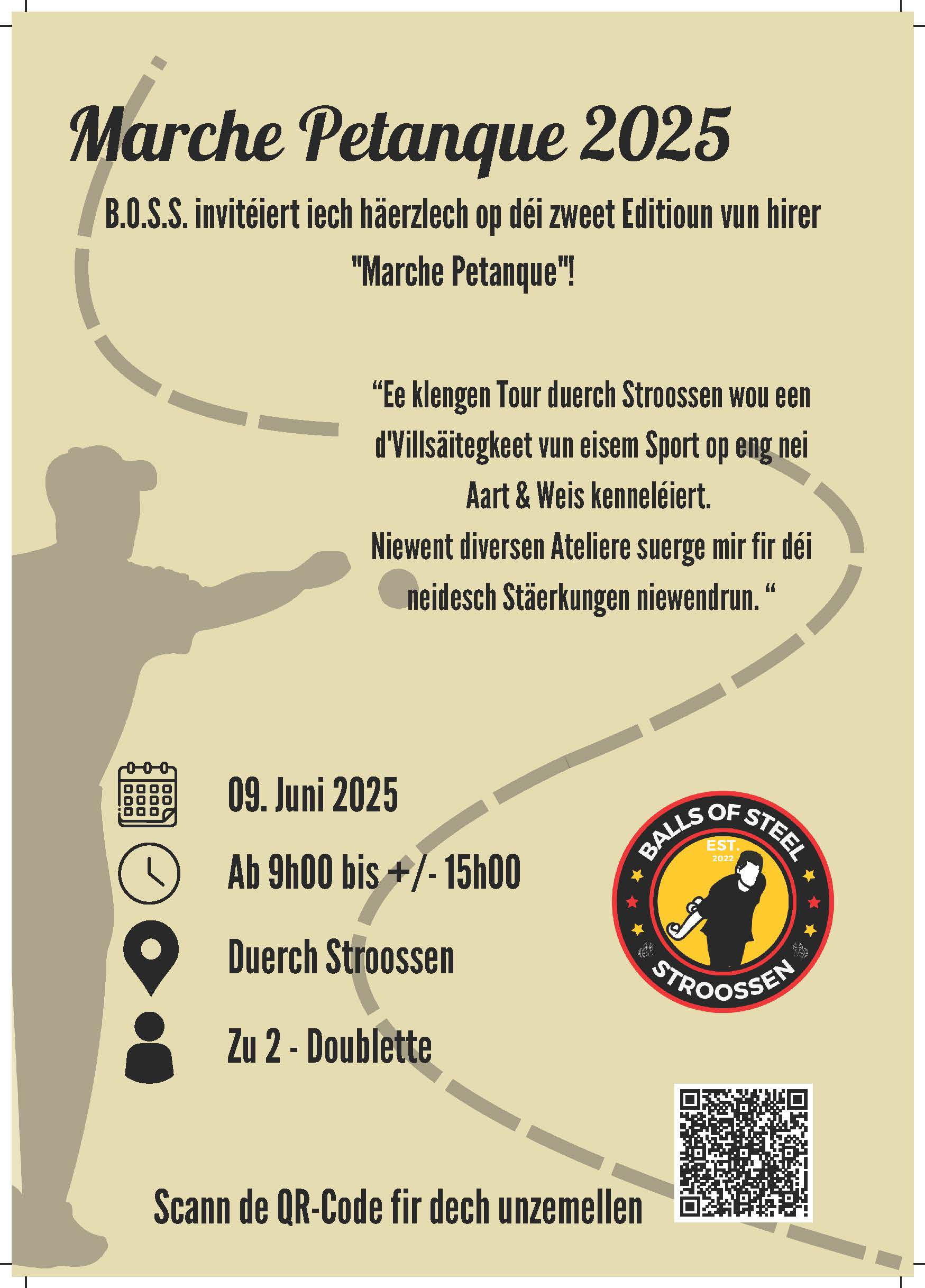 Marche Petanque 2025

B.O.S.S. invitéiert iech häerzlech op déi zweet Editioun vun hirer "Marche Petanque"!

“Ee klengen Tour duerch Stroossen wou een d'Villsäitegkeet vun eisem Sport op eng nei Aart & Weis kenneléiert.
Niewent diversen Ateliere suerge mir fir déi neidesch Stäerkungen niewendrun. “

09. Juni 2025

Ab 9h00 bis +/- 15h00

Duerch Stroossen

Zu 2 - Doublette

BALLS OF STEEL
EST.
2022
STROOSSEN

Scann de QR-Code fir dech unzemellen